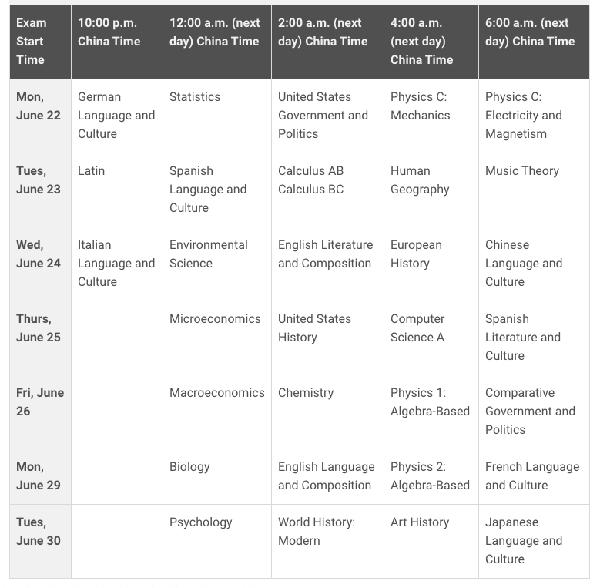 | Exam Start Time | 10:00 p.m. China Time | 12:00 a.m. (next day) China Time | 2:00 a.m. (next day) China Time | 4:00 a.m. (next day) China Time | 6:00 a.m. (next day) China Time |
|---|---|---|---|---|---|
| Mon, June 22 | German Language and Culture | Statistics | United States Government and Politics | Physics C: Mechanics | Physics C: Electricity and Magnetism |
| Tues, June 23 | Latin | Spanish Language and Culture | Calculus AB Calculus BC | Human Geography | Music Theory |
| Wed, June 24 | Italian Language and Culture | Environmental Science | English Literature and Composition | European History | Chinese Language and Culture |
| Thurs, June 25 | | Microeconomics | United States History | Computer Science A | Spanish Literature and Culture |
| Fri, June 26 | | Macroeconomics | Chemistry | Physics 1: Algebra-Based | Comparative Government and Politics |
| Mon, June 29 | | Biology | English Language and Composition | Physics 2: Algebra-Based | French Language and Culture |
| Tues, June 30 | | Psychology | World History: Modern | Art History | Japanese Language and Culture |